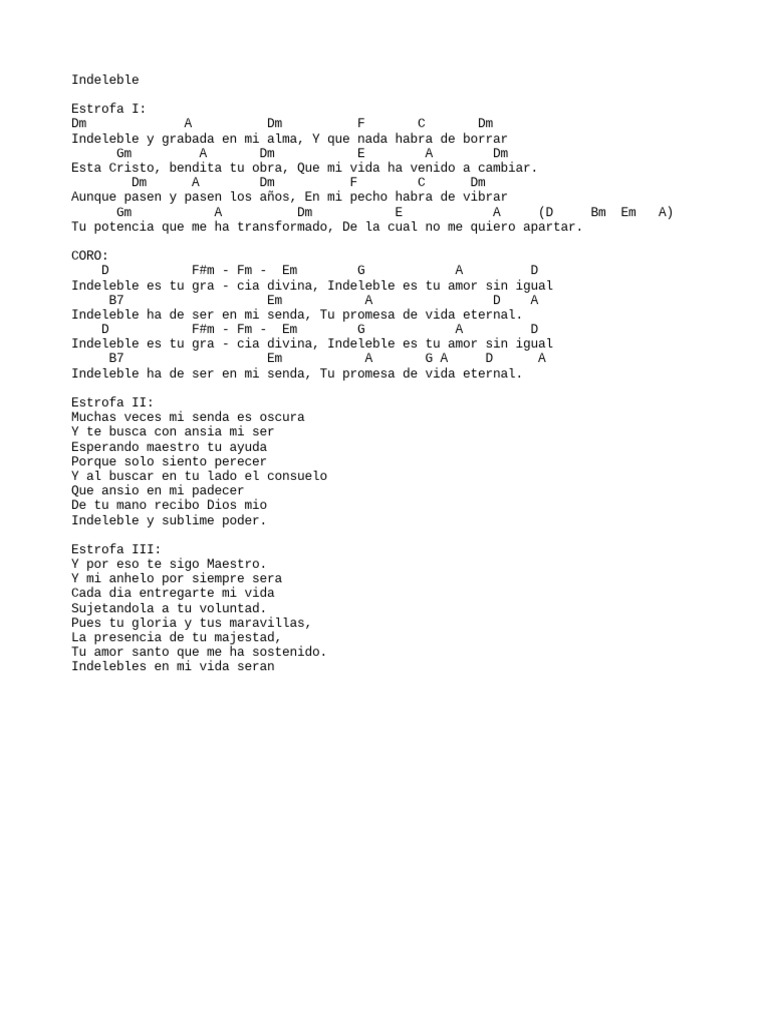 Indeleble

Estrofa I:
Dm A Dm F C Dm
Indeleble y grabada en mi alma, Y que nada habra de borrar
Gm A Dm E A Dm
Esta Cristo, bendita tu obra, Que mi vida ha venido a cambiar.
Dm A Dm F C Dm
Aunque pasen y pasen los años, En mi pecho habra de vibrar
Gm A Dm E A (D Bm Em A)
Tu potencia que me ha transformado, De la cual no me quiero apartar.

CORO:
D F#m - Fm - Em G A D
Indeleble es tu gra - cia divina, Indeleble es tu amor sin igual
B7 Em A D A
Indeleble ha de ser en mi senda, Tu promesa de vida eternal.
D F#m - Fm - Em G A D
Indeleble es tu gra - cia divina, Indeleble es tu amor sin igual
B7 Em A G A D A
Indeleble ha de ser en mi senda, Tu promesa de vida eternal.

Estrofa II:
Muchas veces mi senda es oscura
Y te busca con ansia mi ser
Esperando maestro tu ayuda
Porque solo siento perecer
Y al buscar en tu lado el consuelo
Que ansio en mi padecer
De tu mano recibo Dios mio
Indeleble y sublime poder.

Estrofa III:
Y por eso te sigo Maestro.
Y mi anhelo por siempre sera
Cada dia entregarte mi vida
Sujetandola a tu voluntad.
Pues tu gloria y tus maravillas,
La presencia de tu majestad,
Tu amor santo que me ha sostenido.
Indelebles en mi vida seran